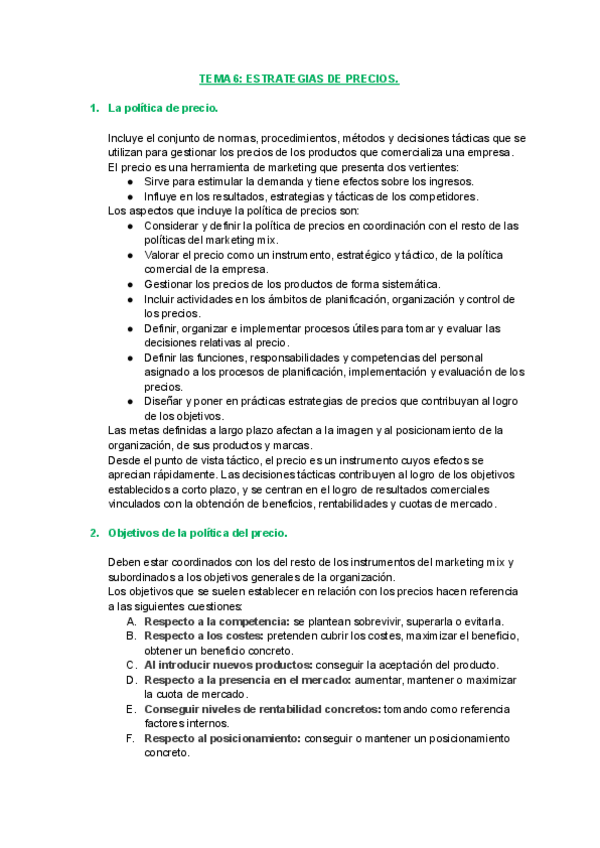 TEMA 6: ESTRATEGIAS DE PRECIOS.

1. La política de precio.

Incluye el conjunto de normas, procedimientos, métodos y decisiones tácticas que se utilizan para gestionar los precios de los productos que comercializa una empresa.
El precio es una herramienta de marketing que presenta dos vertientes:
● Sirve para estimular la demanda y tiene efectos sobre los ingresos.
● Influye en los resultados, estrategias y tácticas de los competidores.
Los aspectos que incluye la política de precios son:
● Considerar y definir la política de precios en coordinación con el resto de las políticas del marketing mix.
● Valorar el precio como un instrumento, estratégico y táctico, de la política comercial de la empresa.
● Gestionar los precios de los productos de forma sistemática.
● Incluir actividades en los ámbitos de planificación, organización y control de los precios.
● Definir, organizar e implementar procesos útiles para tomar y evaluar las decisiones relativas al precio.
● Definir las funciones, responsabilidades y competencias del personal asignado a los procesos de planificación, implementación y evaluación de los precios.
● Diseñar y poner en prácticas estrategias de precios que contribuyan al logro de los objetivos.
Las metas definidas a largo plazo afectan a la imagen y al posicionamiento de la organización, de sus productos y marcas.
Desde el punto de vista táctico, el precio es un instrumento cuyos efectos se aprecian rápidamente. Las decisiones tácticas contribuyen al logro de los objetivos establecidos a corto plazo, y se centran en el logro de resultados comerciales vinculados con la obtención de beneficios, rentabilidades y cuotas de mercado.

2. Objetivos de la política del precio.

Deben estar coordinados con los del resto de los instrumentos del marketing mix y subordinados a los objetivos generales de la organización.
Los objetivos que se suelen establecer en relación con los precios hacen referencia a las siguientes cuestiones:
A. Respecto a la competencia: se plantean sobrevivir, superarla o evitarla.
B. Respecto a los costes: pretenden cubrir los costes, maximizar el beneficio, obtener un beneficio concreto.
C. Al introducir nuevos productos: conseguir la aceptación del producto.
D. Respecto a la presencia en el mercado: aumentar, mantener o maximizar la cuota de mercado.
E. Conseguir niveles de rentabilidad concretos: tomando como referencia factores internos.
F. Respecto al posicionamiento: conseguir o mantener un posicionamiento concreto.